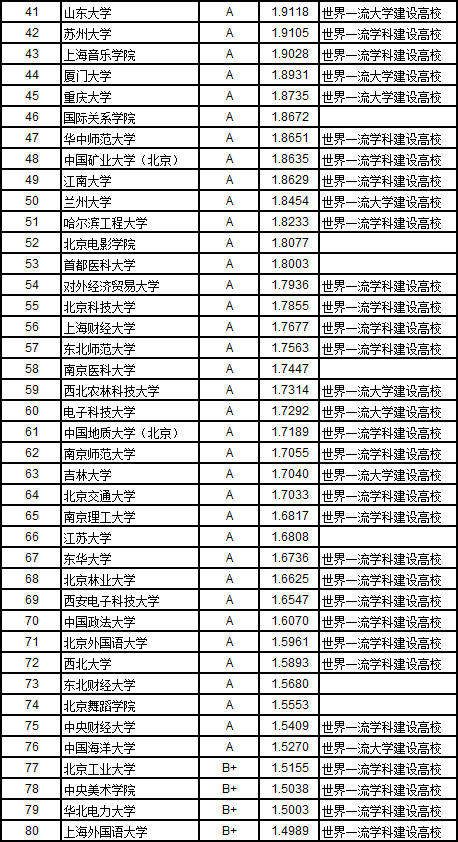 | 41 | 山东大学 | A | 1.9118 | 世界一流大学建设高校 |
|---|---|---|---|---|
| 42 | 苏州大学 | A | 1.9105 | 世界一流学科建设高校 |
| 43 | 上海音乐学院 | A | 1.9028 | 世界一流学科建设高校 |
| 44 | 厦门大学 | A | 1.8931 | 世界一流大学建设高校 |
| 45 | 重庆大学 | A | 1.8735 | 世界一流大学建设高校 |
| 46 | 国际关系学院 | A | 1.8672 | |
| 47 | 华中师范大学 | A | 1.8651 | 世界一流学科建设高校 |
| 48 | 中国矿业大学（北京） | A | 1.8635 | 世界一流学科建设高校 |
| 49 | 江南大学 | A | 1.8629 | 世界一流学科建设高校 |
| 50 | 兰州大学 | A | 1.8454 | 世界一流大学建设高校 |
| 51 | 哈尔滨工程大学 | A | 1.8233 | 世界一流学科建设高校 |
| 52 | 北京电影学院 | A | 1.8077 | |
| 53 | 首都医科大学 | A | 1.8003 | |
| 54 | 对外经济贸易大学 | A | 1.7936 | 世界一流学科建设高校 |
| 55 | 北京科技大学 | A | 1.7855 | 世界一流学科建设高校 |
| 56 | 上海财经大学 | A | 1.7677 | 世界一流学科建设高校 |
| 57 | 东北师范大学 | A | 1.7563 | 世界一流学科建设高校 |
| 58 | 南京医科大学 | A | 1.7447 | |
| 59 | 西北农林科技大学 | A | 1.7314 | 世界一流大学建设高校 |
| 60 | 电子科技大学 | A | 1.7292 | 世界一流大学建设高校 |
| 61 | 中国地质大学（北京） | A | 1.7189 | 世界一流学科建设高校 |
| 62 | 南京师范大学 | A | 1.7055 | 世界一流学科建设高校 |
| 63 | 吉林大学 | A | 1.7040 | 世界一流大学建设高校 |
| 64 | 北京交通大学 | A | 1.7033 | 世界一流学科建设高校 |
| 65 | 南京理工大学 | A | 1.6817 | 世界一流学科建设高校 |
| 66 | 江苏大学 | A | 1.6808 | |
| 67 | 东华大学 | A | 1.6736 | 世界一流学科建设高校 |
| 68 | 北京林业大学 | A | 1.6625 | 世界一流学科建设高校 |
| 69 | 西安电子科技大学 | A | 1.6547 | 世界一流学科建设高校 |
| 70 | 中国政法大学 | A | 1.6070 | 世界一流学科建设高校 |
| 71 | 北京外国语大学 | A | 1.5961 | 世界一流学科建设高校 |
| 72 | 西北大学 | A | 1.5893 | 世界一流学科建设高校 |
| 73 | 东北财经大学 | A | 1.5680 | |
| 74 | 北京舞蹈学院 | A | 1.5553 | |
| 75 | 中央财经大学 | A | 1.5409 | 世界一流学科建设高校 |
| 76 | 中国海洋大学 | A | 1.5270 | 世界一流大学建设高校 |
| 77 | 北京工业大学 | B+ | 1.5155 | 世界一流学科建设高校 |
| 78 | 中央美术学院 | B+ | 1.5038 | 世界一流学科建设高校 |
| 79 | 华北电力大学 | B+ | 1.5003 | 世界一流学科建设高校 |
| 80 | 上海外国语大学 | B+ | 1.4989 | 世界一流学科建设高校 |